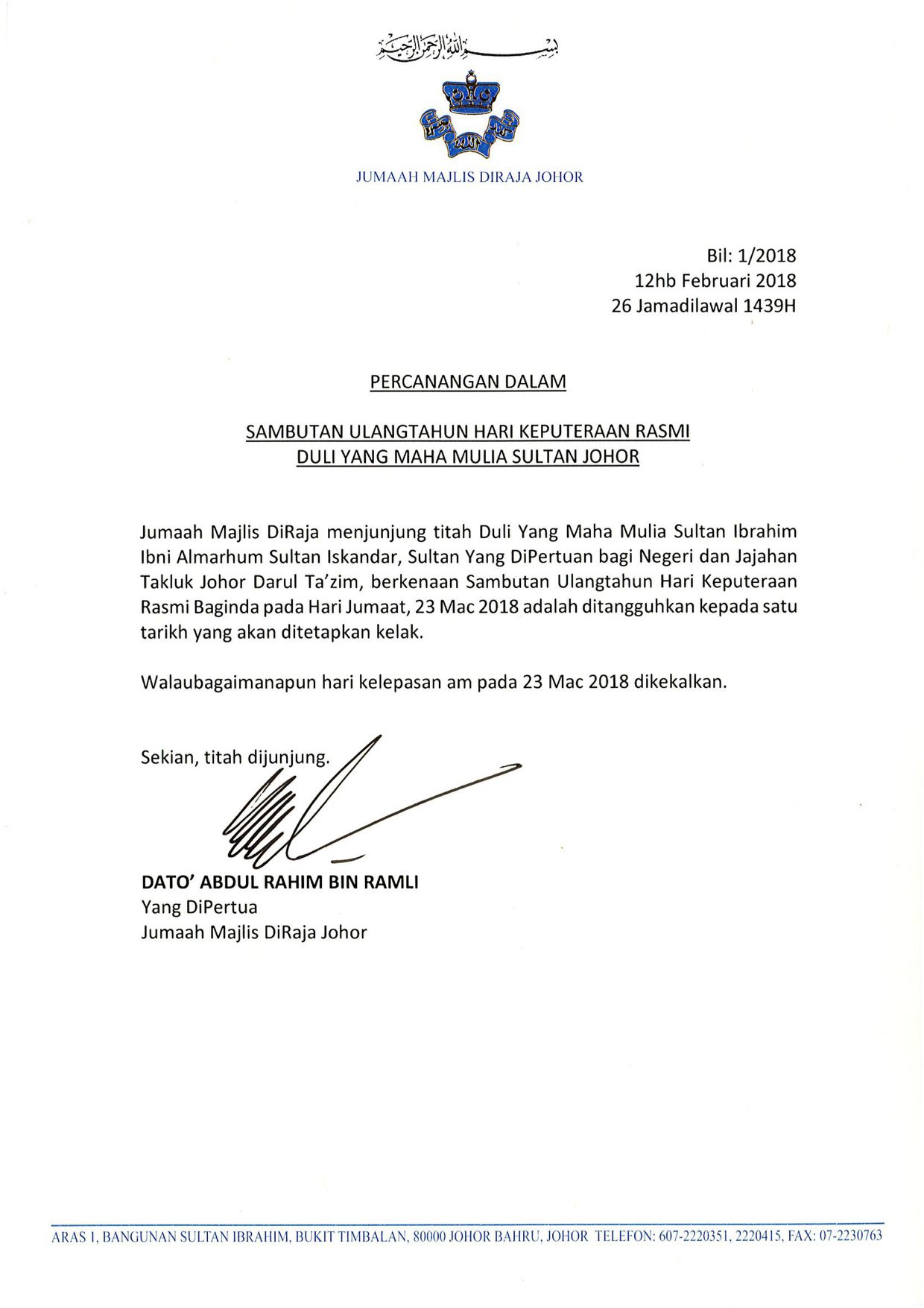 بسم الله الرحمن الرحيم

JUMAAH MAJLIS DIRAJA JOHOR

Bil: 1/2018
12hb Februari 2018
26 Jamadilawal 1439H

PERCANANGAN DALAM

SAMBUTAN ULANGTAHUN HARI KEPUTERAAN RASMI
DULI YANG MAHA MULIA SULTAN JOHOR

Jumaah Majlis DiRaja menjunjung titah Duli Yang Maha Mulia Sultan Ibrahim Ibni Almarhum Sultan Iskandar, Sultan Yang DiPertuan bagi Negeri dan Jajahan Takluk Johor Darul Ta'zim, berkenaan Sambutan Ulangtahun Hari Keputeraan Rasmi Baginda pada Hari Jumaat, 23 Mac 2018 adalah ditangguhkan kepada satu tarikh yang akan ditetapkan kelak.

Walaubagaimanapun hari kelepasan am pada 23 Mac 2018 dikekalkan.

Sekian, titah dijunjung.

DATO' ABDUL RAHIM BIN RAMLI
Yang DiPertua
Jumaah Majlis DiRaja Johor

ARAS 1, BANGUNAN SULTAN IBRAHIM, BUKIT TIMBALAN, 80000 JOHOR BAHRU, JOHOR TELEFON: 607-2220351, 2220415, FAX: 07-2230763